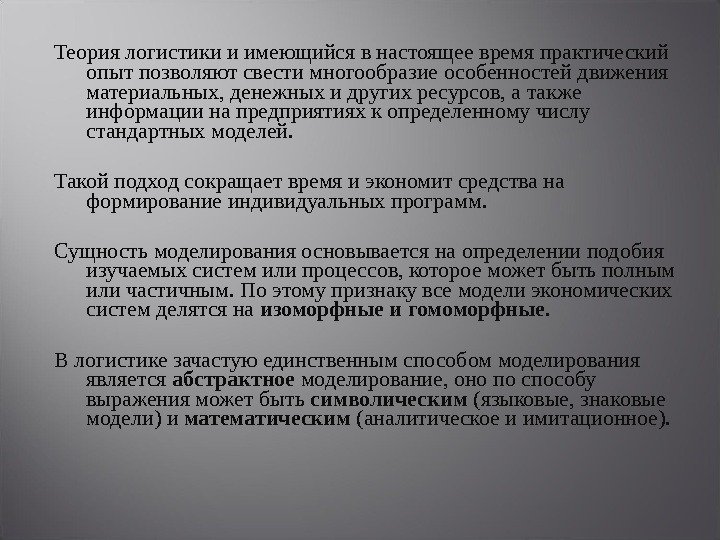 Теория логистики и имеющийся в настоящее время практический опыт позволяют свести многообразие особенностей движения материальных, денежных и других ресурсов, а также информации на предприятиях к определенному числу стандартных моделей.

Такой подход сокращает время и экономит средства на формирование индивидуальных программ.

Сущность моделирования основывается на определении подобия изучаемых систем или процессов, которое может быть полным или частичным. По этому признаку все модели экономических систем делятся на изоморфные и гомоморфные.

В логистике зачастую единственным способом моделирования является абстрактное моделирование, оно по способу выражения может быть символическим (языковые, знаковые модели) и математическим (аналитическое и имитационное).